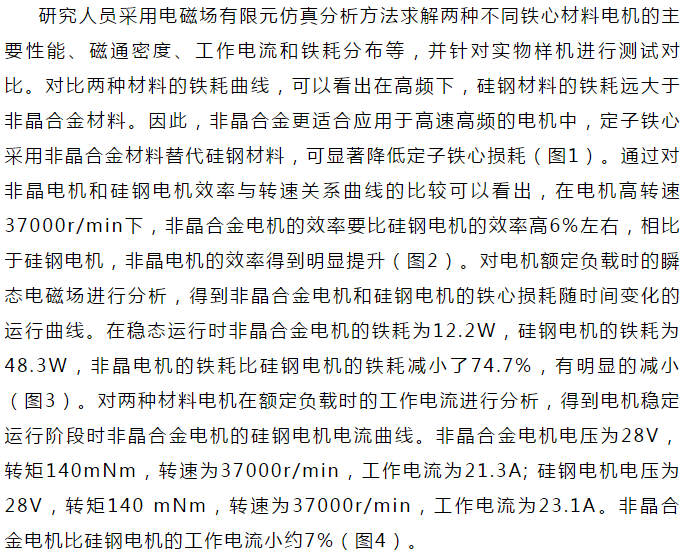 研究人员采用电磁场有限元仿真分析方法求解两种不同铁心材料电机的主要性能、磁通密度、工作电流和铁耗分布等，并针对实物样机进行测试对比。对比两种材料的铁耗曲线，可以看出在高频下，硅钢材料的铁耗远大于非晶合金材料。因此，非晶合金更适合应用于高速高频的电机中，定子铁心采用非晶合金材料替代硅钢材料，可显著降低定子铁心损耗（图1）。通过对非晶电机和硅钢电机效率与转速关系曲线的比较可以看出，在电机高转速37000r/min下，非晶合金电机的效率要比硅钢电机的效率高6%左右，相比于硅钢电机，非晶电机的效率得到明显提升（图2）。对电机额定负载时的瞬态电磁场进行分析，得到非晶合金电机和硅钢电机的铁心损耗随时间变化的运行曲线。在稳态运行时非晶合金电机的铁耗为12.2W，硅钢电机的铁耗为48.3W，非晶电机的铁耗比硅钢电机的铁耗减小了74.7%，有明显的减小（图3）。对两种材料电机在额定负载时的工作电流进行分析，得到电机稳定运行阶段时非晶合金电机的硅钢电机电流曲线。非晶合金电机电压为28V，转矩140mNm，转速为37000r/min，工作电流为21.3A; 硅钢电机电压为28V，转矩140 mNm，转速为37000r/min，工作电流为23.1A。非晶合金电机比硅钢电机的工作电流小约7%（图4）。